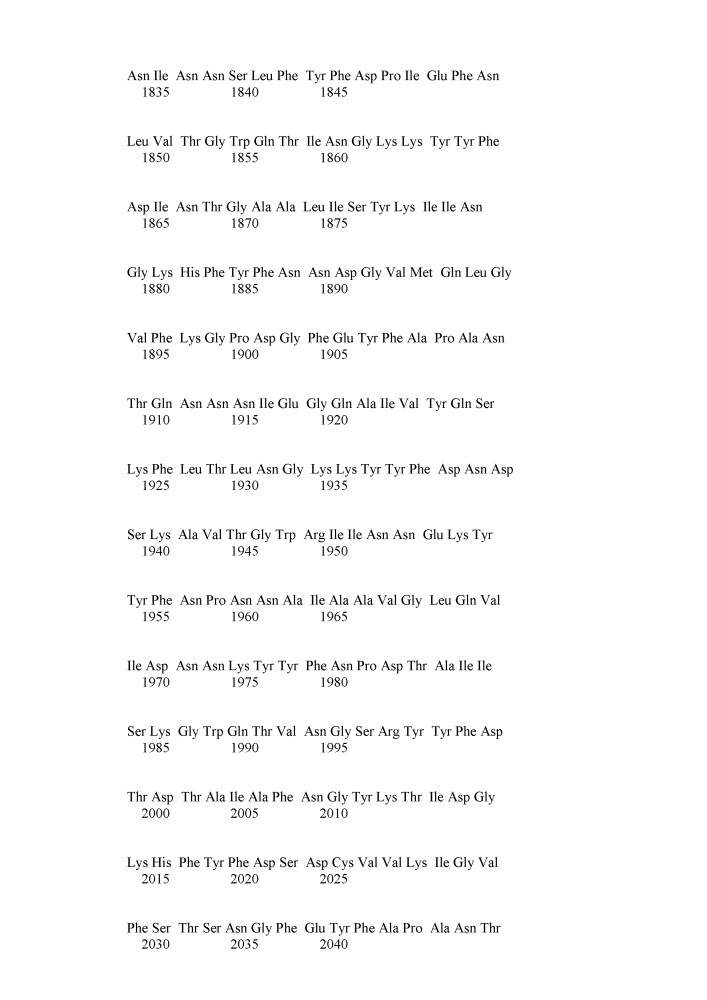 Asn Ile Asn Asn Ser Leu Phe Tyr Phe Asp Pro Ile Glu Phe Asn
1835 1840 1845

Leu Val Thr Gly Trp Gln Thr Ile Asn Gly Lys Lys Tyr Tyr Phe
1850 1855 1860

Asp Ile Asn Thr Gly Ala Ala Leu Ile Ser Tyr Lys Ile Ile Asn
1865 1870 1875

Gly Lys His Phe Tyr Phe Asn Asn Asp Gly Val Met Gln Leu Gly
1880 1885 1890

Val Phe Lys Gly Pro Asp Gly Phe Glu Tyr Phe Ala Pro Ala Asn
1895 1900 1905

Thr Gln Asn Asn Asn Ile Glu Gly Gln Ala Ile Val Tyr Gln Ser
1910 1915 1920

Lys Phe Leu Thr Leu Asn Gly Lys Lys Tyr Tyr Phe Asp Asn Asp
1925 1930 1935

Ser Lys Ala Val Thr Gly Trp Arg Ile Ile Asn Asn Glu Lys Tyr
1940 1945 1950

Tyr Phe Asn Pro Asn Asn Ala Ile Ala Ala Val Gly Leu Gln Val
1955 1960 1965

Ile Asp Asn Asn Lys Tyr Tyr Phe Asn Pro Asp Thr Ala Ile Ile
1970 1975 1980

Ser Lys Gly Trp Gln Thr Val Asn Gly Ser Arg Tyr Tyr Phe Asp
1985 1990 1995

Thr Asp Thr Ala Ile Ala Phe Asn Gly Tyr Lys Thr Ile Asp Gly
2000 2005 2010

Lys His Phe Tyr Phe Asp Ser Asp Cys Val Val Lys Ile Gly Val
2015 2020 2025

Phe Ser Thr Ser Asn Gly Phe Glu Tyr Phe Ala Pro Ala Asn Thr
2030 2035 2040